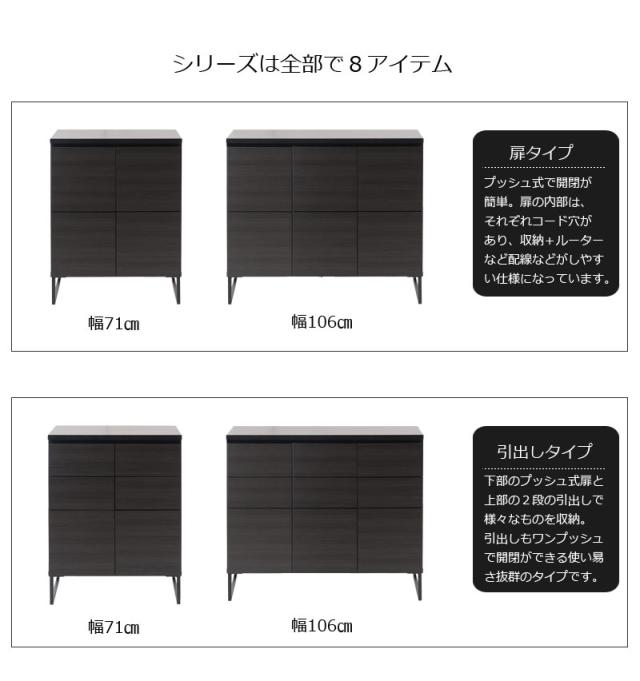 シリーズは全部で8アイテム

幅71㎝

幅106㎝

扉タイプ

プッシュ式で開閉が簡単。扉の内部は、それぞれコード穴があり、収納+ルーターなど配線などがしやすい仕様になっています。

幅71㎝

幅106㎝

引出しタイプ

下部のプッシュ式扉と上部の2段の引出しで様々なものを収納。引出しもワンプッシュで開閉ができる使い易さ抜群のタイプです。